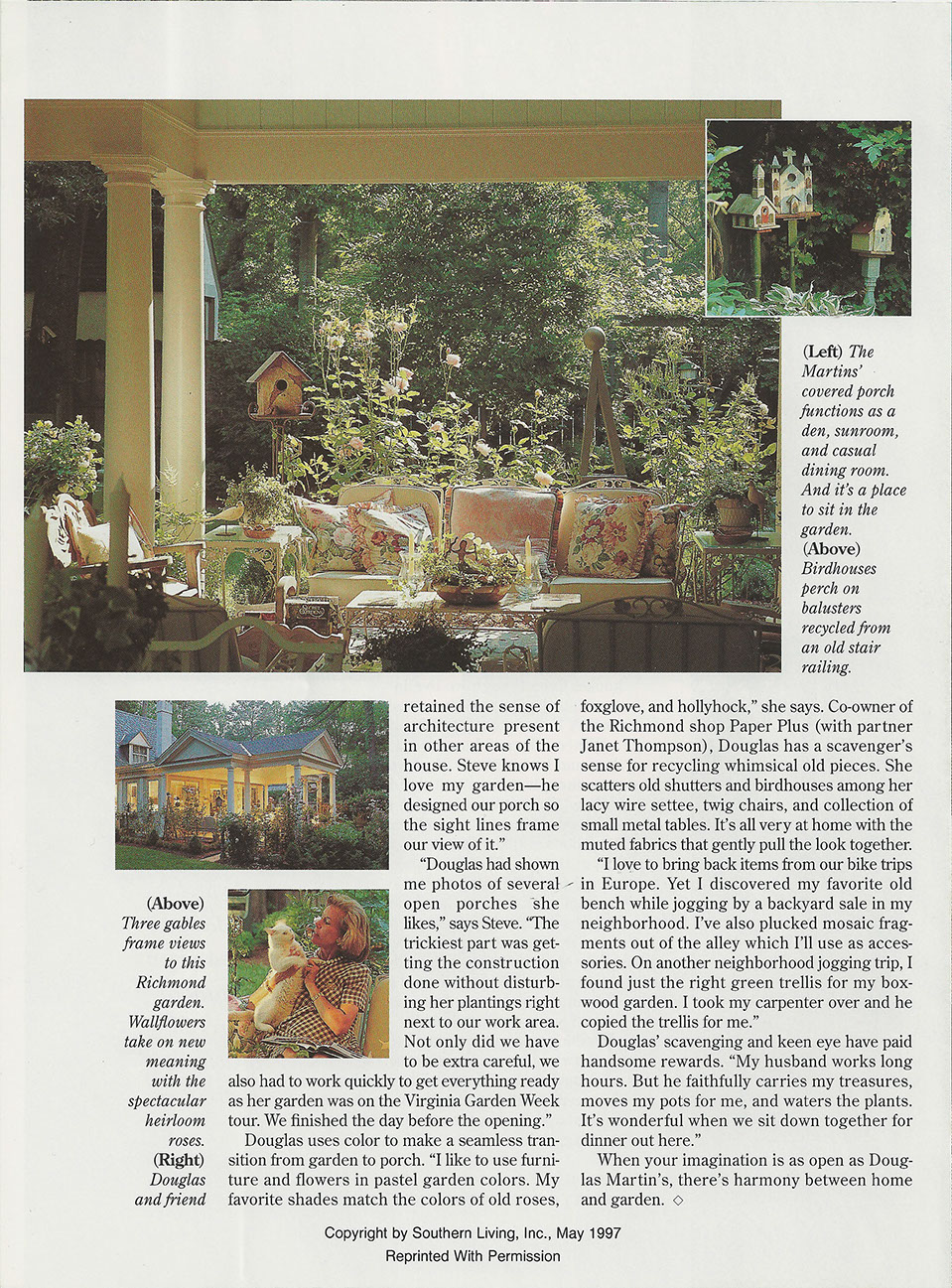 (Left) The Martins' covered porch functions as a den, sunroom, and casual dining room. And it's a place to sit in the garden. (Above) Birdhouses perch on balusters recycled from an old stair railing.

(Above) Three gables frame views to this Richmond garden. Wallflowers take on new meaning with the spectacular heirloom roses. (Right) Douglas and friend

retained the sense of architecture present in other areas of the house. Steve knows I love my garden—he designed our porch so the sight lines frame our view of it."

"Douglas had shown me photos of several open porches she likes," says Steve. "The trickiest part was getting the construction done without disturbing her plantings right next to our work area. Not only did we have to be extra careful, we also had to work quickly to get everything ready as her garden was on the Virginia Garden Week tour. We finished the day before the opening."

Douglas uses color to make a seamless transition from garden to porch. "I like to use furniture and flowers in pastel garden colors. My favorite shades match the colors of old roses, foxglove, and hollyhock," she says. Co-owner of the Richmond shop Paper Plus (with partner Janet Thompson), Douglas has a scavenger's sense for recycling whimsical old pieces. She scatters old shutters and birdhouses among her lacy wire settee, twig chairs, and collection of small metal tables. It's all very at home with the muted fabrics that gently pull the look together.

"I love to bring back items from our bike trips in Europe. Yet I discovered my favorite old bench while jogging by a backyard sale in my neighborhood. I've also plucked mosaic fragments out of the alley which I'll use as accessories. On another neighborhood jogging trip, I found just the right green trellis for my boxwood garden. I took my carpenter over and he copied the trellis for me."

Douglas' scavenging and keen eye have paid handsome rewards. "My husband works long hours. But he faithfully carries my treasures, moves my pots for me, and waters the plants. It's wonderful when we sit down together for dinner out here."

When your imagination is as open as Douglas Martin's, there's harmony between home and garden. ◇

Copyright by Southern Living, Inc., May 1997
Reprinted With Permission